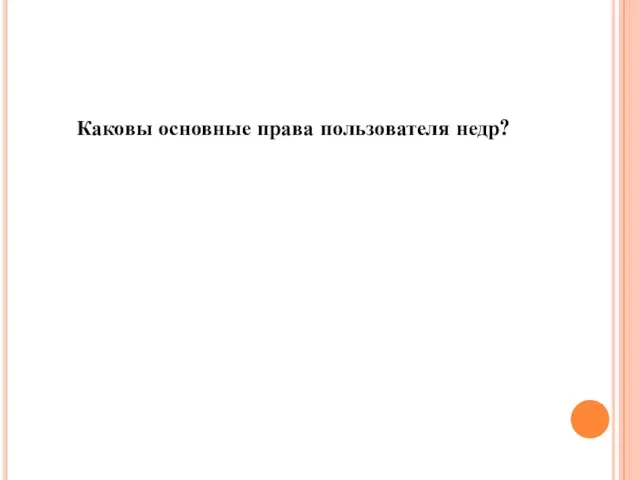 Каковы основные права пользователя недр?